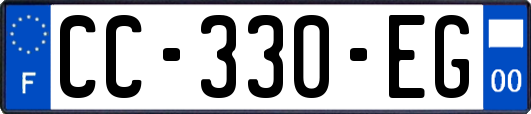 F

CC-330-EG

00